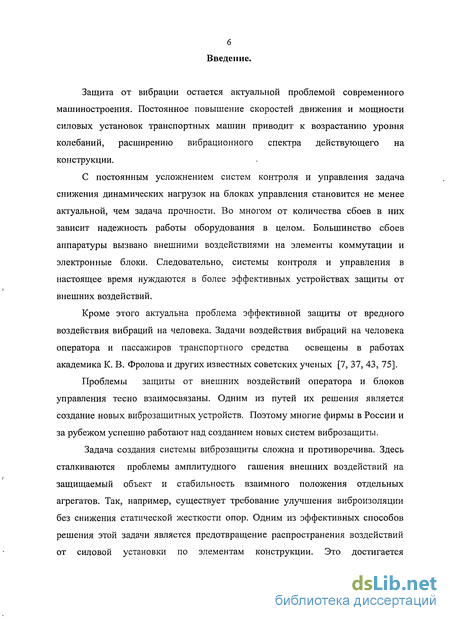 6

Введение.

Защита от вибрации остается актуальной проблемой современного машиностроения. Постоянное повышение скоростей движения и мощности силовых установок транспортных машин приводит к возрастанию уровня колебаний, расширению вибрационного спектра действующего на конструкции.

С постоянным усложнением систем контроля и управления задача снижения динамических нагрузок на блоках управления становится не менее актуальной, чем задача прочности. Во многом от количества сбоев в них зависит надежность работы оборудования в целом. Большинство сбоев аппаратуры вызвано внешними воздействиями на элементы коммутации и электронные блоки. Следовательно, системы контроля и управления в настоящее время нуждаются в более эффективных устройствах защиты от внешних воздействий.

Кроме этого актуальна проблема эффективной защиты от вредного воздействия вибраций на человека. Задачи воздействия вибраций на человека оператора и пассажиров транспортного средства освещены в работах академика К. В. Фролова и других известных советских ученых [7, 37, 43, 75].

Проблемы защиты от внешних воздействий оператора и блоков управления тесно взаимосвязаны. Одним из путей их решения является создание новых виброзащитных устройств. Поэтому многие фирмы в России и за рубежом успешно работают над созданием новых систем виброзащиты.

Задача создания системы виброзащиты сложна и противоречива. Здесь сталкиваются проблемы амплитудного гашения внешних воздействий на защищаемый объект и стабильность взаимного положения отдельных агрегатов. Так, например, существует требование улучшения виброизоляции без снижения статической жесткости опор. Одним из эффективных способов решения этой задачи является предотвращение распространения воздействий от силовой установки по элементам конструкции. Это достигается

dsLib.net
библиотека диссертаций